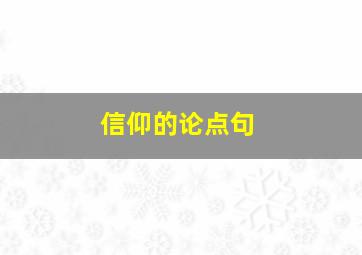 信仰的论点句